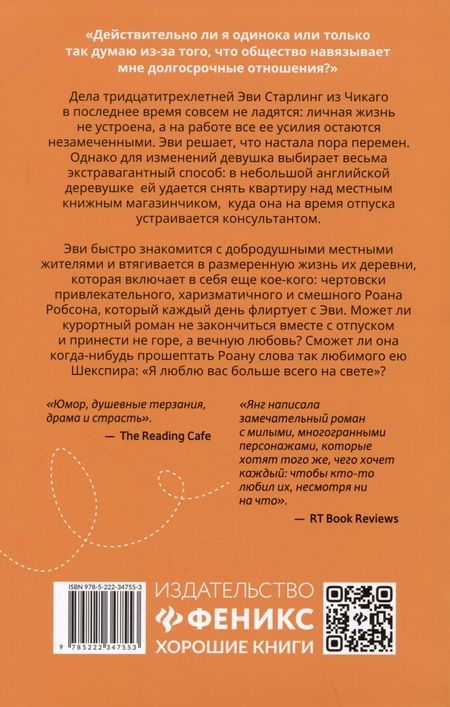 «Действительно ли я одинока или только так думаю из-за того, что общество навязывает мне долгосрочные отношения?»

Дела тридцатитрехлетней Эви Старлинг из Чикаго в последнее время совсем не ладятся: личная жизнь не устроена, а на работе все ее усилия остаются незамеченными. Эви решает, что настала пора перемен. Однако для изменений девушка выбирает весьма экстравагантный способ: в небольшой английской деревушке ей удается снять квартиру над местным книжным магазинчиком, куда она на время отпуска устраивается консультантом.

Эви быстро знакомится с добродушными местными жителями и втягивается в размеренную жизнь их деревни, которая включает в себя еще кое-кого: чертовски привлекательного, харизматичного и смешного Роана Робсона, который каждый день флиртует с Эви. Может ли курортный роман не закончиться вместе с отпуском и принести не горе, а вечную любовь? Сможет ли она когда-нибудь прошептать Роану слова так любимого ею Шекспира: «Я люблю вас больше всего на свете»?

«Юмор, душевные терзания, драма и страсть».
— The Reading Cafe

«Янг написала замечательный роман с милыми, многогранными персонажами, которые хотят того же, чего хочет каждый: чтобы кто-то любил их, несмотря ни на что».
— RT Book Reviews

ISBN 978-5-222-34755-3

9 785222 347553

ИЗДАТЕЛЬСТВО
ФЕНИКС
ХОРОШИЕ КНИГИ